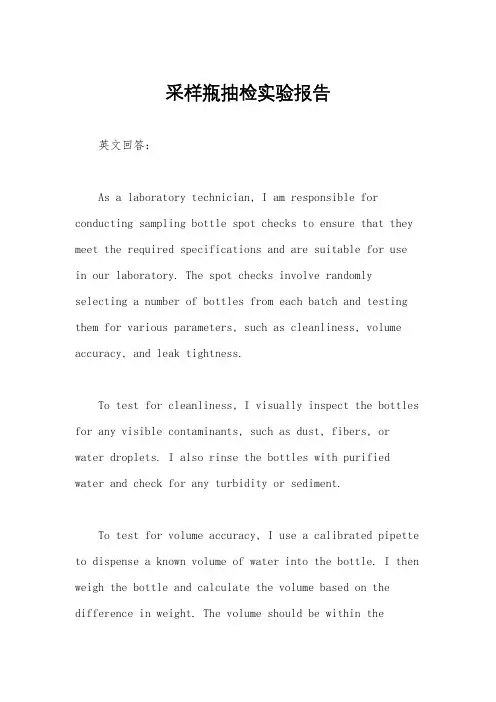 采样瓶抽检实验报告

英文回答：

As a laboratory technician, I am responsible for conducting sampling bottle spot checks to ensure that they meet the required specifications and are suitable for use in our laboratory. The spot checks involve randomly selecting a number of bottles from each batch and testing them for various parameters, such as cleanliness, volume accuracy, and leak tightness.

To test for cleanliness, I visually inspect the bottles for any visible contaminants, such as dust, fibers, or water droplets. I also rinse the bottles with purified water and check for any turbidity or sediment.

To test for volume accuracy, I use a calibrated pipette to dispense a known volume of water into the bottle. I then weigh the bottle and calculate the volume based on the difference in weight. The volume should be within the